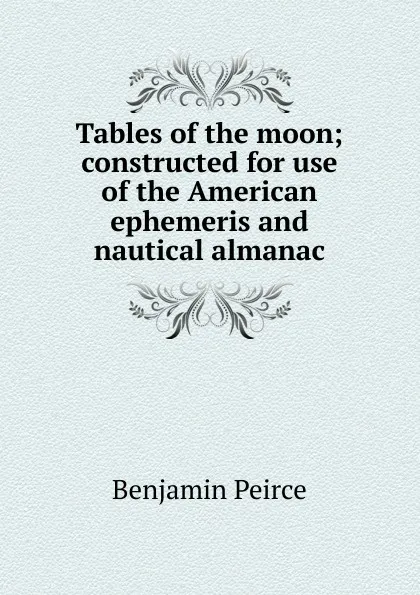 Tables of the moon; constructed for use of the American ephemeris and nautical almanac

Benjamin Peirce